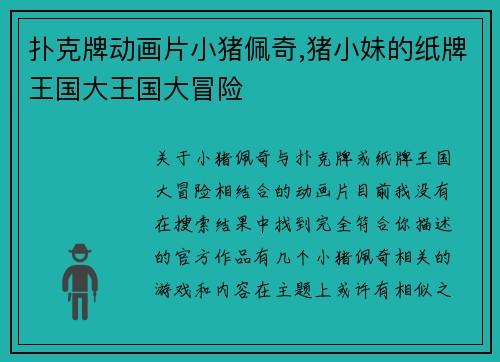 扑克牌动画片小猪佩奇,猪小妹的纸牌王国大王国大冒险

关于小猪佩奇与扑克牌或纸牌王国大冒险相结合的动画片目前我没有在搜索结果中找到完全符合你描述的官方作品有几个小猪佩奇相关的游戏和内容在主题上或许有相似之